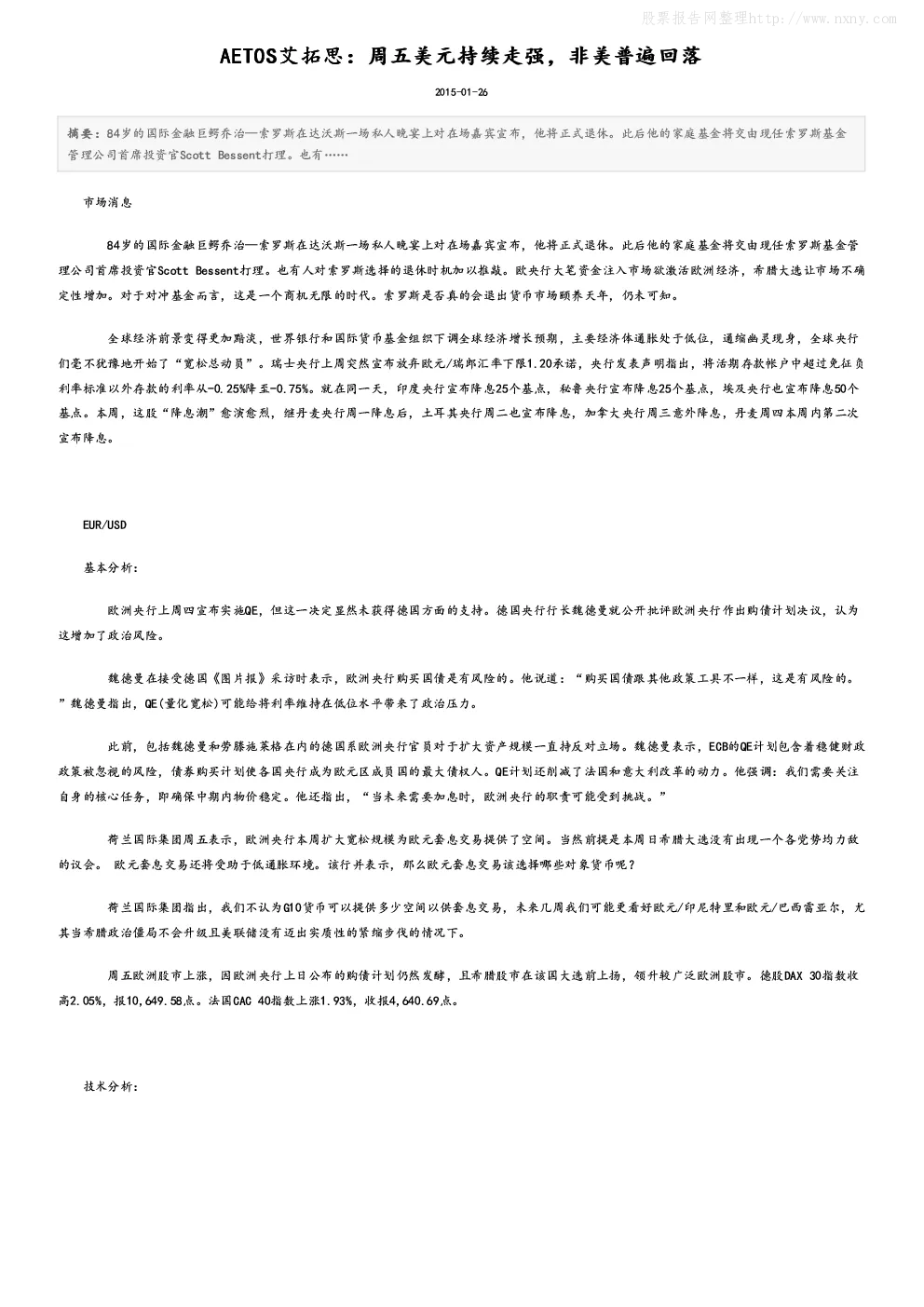 股票报告网整理http://www.nxny.com

AETOS艾拓思：周五美元持续走强，非美普遍回落

2015-01-26

摘要：84岁的国际金融巨鳄乔治—索罗斯在达沃斯一场私人晚宴上对在场嘉宾宣布，他将正式退休。此后他的家庭基金将交由现任索罗斯基金管理公司首席投资官Scott Bessent打理。也有……

市场消息

84岁的国际金融巨鳄乔治—索罗斯在达沃斯一场私人晚宴上对在场嘉宾宣布，他将正式退休。此后他的家庭基金将交由现任索罗斯基金管理公司首席投资官Scott Bessent打理。也有人对索罗斯选择的退休时机加以推敲。欧央行大笔资金注入市场欲激活欧洲经济，希腊大选让市场不确定性增加。对于对冲基金而言，这是一个商机无限的时代。索罗斯是否真的会退出货币市场颐养天年，仍未可知。

全球经济前景变得更加黯淡，世界银行和国际货币基金组织下调全球经济增长预期，主要经济体通胀处于低位，通缩幽灵现身，全球央行们毫不犹豫地开始了“宽松总动员”。瑞士央行上周突然宣布放弃欧元/瑞郎汇率下限1.20承诺，央行发表声明指出，将活期存款帐户中超过免征负利率标准以外存款的利率从-0.25%降至-0.75%。就在同一天，印度央行宣布降息25个基点，秘鲁央行宣布降息25个基点，埃及央行也宣布降息50个基点。本周，这股“降息潮”愈演愈烈，继丹麦央行周一降息后，土耳其央行周二也宣布降息，加拿大央行周三意外降息，丹麦周四本周内第二次宣布降息。

EUR/USD

基本分析：

欧洲央行上周四宣布实施QE，但这一决定显然未获得德国方面的支持。德国央行行长魏德曼就公开批评欧洲央行作出购债计划决议，认为这增加了政治风险。

魏德曼在接受德国《图片报》采访时表示，欧洲央行购买国债是有风险的。他说道：“购买国债跟其他政策工具不一样，这是有风险的。”魏德曼指出，QE(量化宽松)可能给将利率维持在低位水平带来了政治压力。

此前，包括魏德曼和劳滕施莱格在内的德国系欧洲央行官员对于扩大资产规模一直持反对立场。魏德曼表示，ECB的QE计划包含着稳健财政政策被忽视的风险，债券购买计划使各国央行成为欧元区成员国的最大债权人。QE计划还削减了法国和意大利改革的动力。他强调：我们需要关注自身的核心任务，即确保中期内物价稳定。他还指出，“当未来需要加息时，欧洲央行的职责可能受到挑战。”

荷兰国际集团周五表示，欧洲央行本周扩大宽松规模为欧元套息交易提供了空间。当然前提是本周日希腊大选没有出现一个各党势均力敌的议会。 欧元套息交易还将受助于低通胀环境。该行并表示，那么欧元套息交易该选择哪些对象货币呢？

荷兰国际集团指出，我们不认为G10货币可以提供多少空间以供套息交易，未来几周我们可能更看好欧元/印尼特里和欧元/巴西雷亚尔，尤其当希腊政治僵局不会升级且美联储没有迈出实质性的紧缩步伐的情况下。

周五欧洲股市上涨，因欧洲央行上日公布的购债计划仍然发酵，且希腊股市在该国大选前上扬，领升较广泛欧洲股市。德股DAX 30指数收高2.05%，报10,649.58点。法国CAC 40指数上涨1.93%，收报4,640.69点。

技术分析：